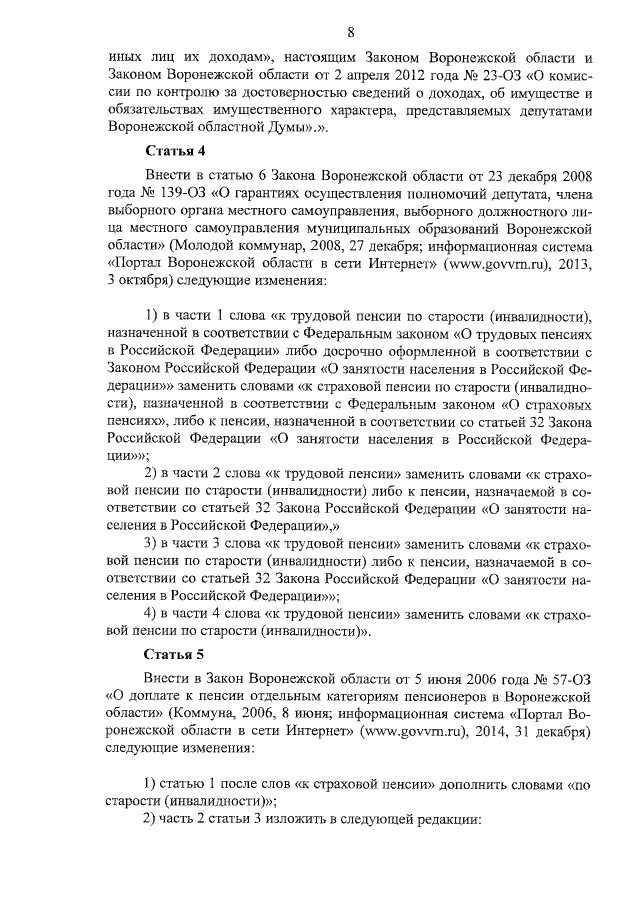 8

иных лиц их доходам», настоящим Законом Воронежской области и Законом Воронежской области от 2 апреля 2012 года № 23-ОЗ «О комиссии по контролю за достоверностью сведений о доходах, об имуществе и обязательствах имущественного характера, представляемых депутатами Воронежской областной Думы».».

Статья 4

Внести в статью 6 Закона Воронежской области от 23 декабря 2008 года № 139-ОЗ «О гарантиях осуществления полномочий депутата, члена выборного органа местного самоуправления, выборного должностного лица местного самоуправления муниципальных образований Воронежской области» (Молодой коммунар, 2008, 27 декабря; информационная система «Портал Воронежской области в сети Интернет» (www.govvrn.ru), 2013, 3 октября) следующие изменения:

1) в части 1 слова «к трудовой пенсии по старости (инвалидности), назначенной в соответствии с Федеральным законом «О трудовых пенсиях в Российской Федерации» либо досрочно оформленной в соответствии с Законом Российской Федерации «О занятости населения в Российской Федерации»» заменить словами «к страховой пенсии по старости (инвалидности), назначенной в соответствии с Федеральным законом «О страховых пенсиях», либо к пенсии, назначенной в соответствии со статьей 32 Закона Российской Федерации «О занятости населения в Российской Федерации»»;

2) в части 2 слова «к трудовой пенсии» заменить словами «к страховой пенсии по старости (инвалидности) либо к пенсии, назначаемой в соответствии со статьей 32 Закона Российской Федерации «О занятости населения в Российской Федерации»,»

3) в части 3 слова «к трудовой пенсии» заменить словами «к страховой пенсии по старости (инвалидности) либо к пенсии, назначаемой в соответствии со статьей 32 Закона Российской Федерации «О занятости населения в Российской Федерации»»;

4) в части 4 слова «к трудовой пенсии» заменить словами «к страховой пенсии по старости (инвалидности)».

Статья 5

Внести в Закон Воронежской области от 5 июня 2006 года № 57-ОЗ «О доплате к пенсии отдельным категориям пенсионеров в Воронежской области» (Коммуна, 2006, 8 июня; информационная система «Портал Воронежской области в сети Интернет» (www.govvrn.ru), 2014, 31 декабря) следующие изменения:

1) статью 1 после слов «к страховой пенсии» дополнить словами «по старости (инвалидности)»;

2) часть 2 статьи 3 изложить в следующей редакции: